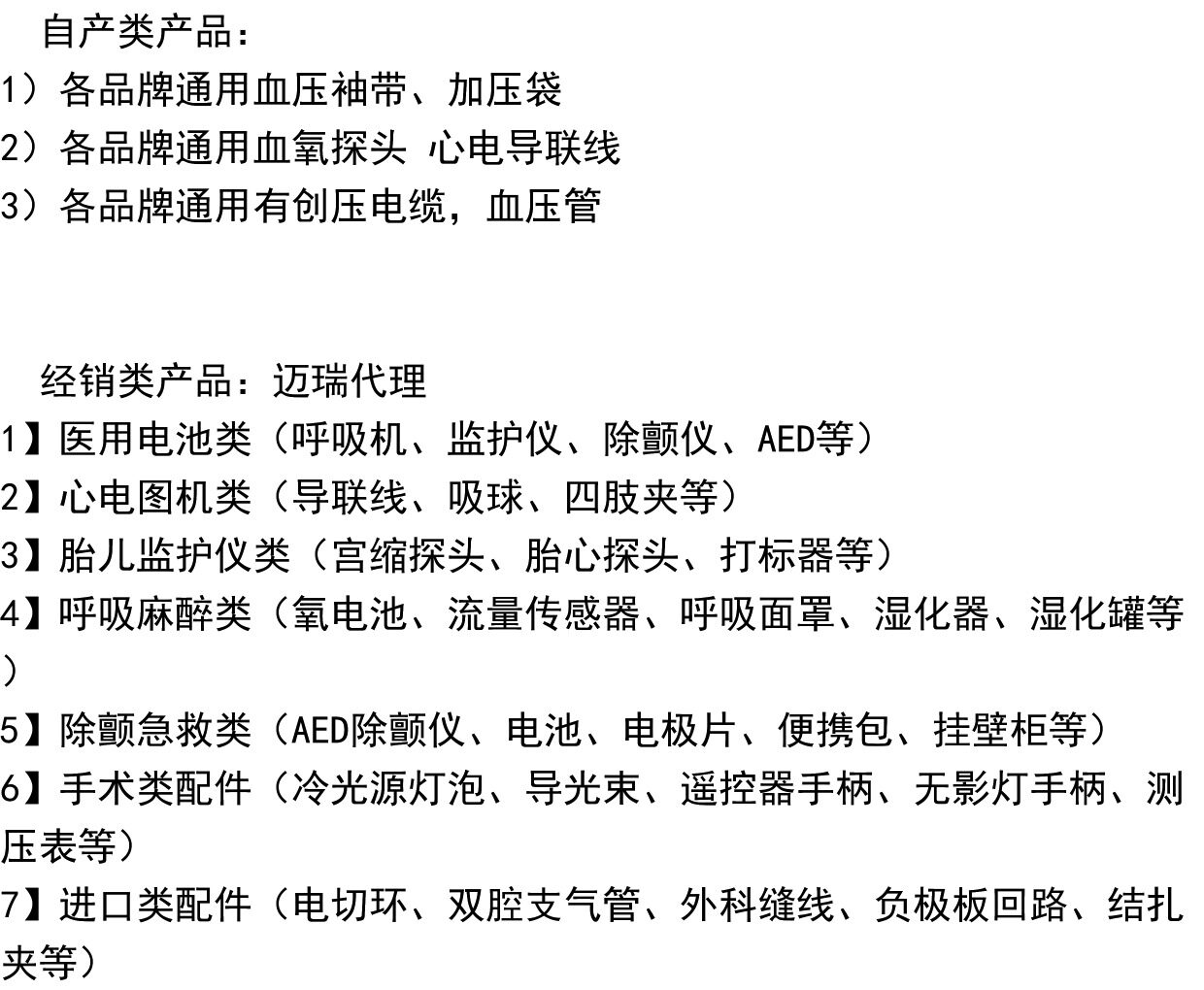 自产类产品：
1）各品牌通用血压袖带、加压袋
2）各品牌通用血氧探头 心电导联线
3）各品牌通用有创压电缆，血压管

经销类产品：迈瑞代理
1】医用电池类（呼吸机、监护仪、除颤仪、AED等）
2】心电图机类（导联线、吸球、四肢夹等）
3】胎儿监护仪类（宫缩探头、胎心探头、打标器等）
4】呼吸麻醉类（氧电池、流量传感器、呼吸面罩、湿化器、湿化罐等）
5】除颤急救类（AED除颤仪、电池、电极片、便携包、挂壁柜等）
6】手术类配件（冷光源灯泡、导光束、遥控器手柄、无影灯手柄、测压表等）
7】进口类配件（电切环、双腔支气管、外科缝线、负极板回路、结扎夹等）